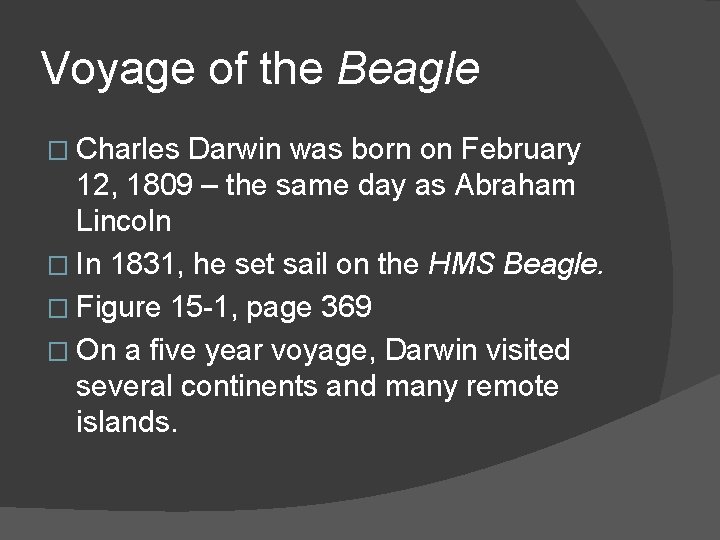 Voyage of the Beagle

□ Charles Darwin was born on February 12, 1809 – the same day as Abraham Lincoln
□ In 1831, he set sail on the HMS Beagle.
□ Figure 15-1, page 369
□ On a five year voyage, Darwin visited several continents and many remote islands.